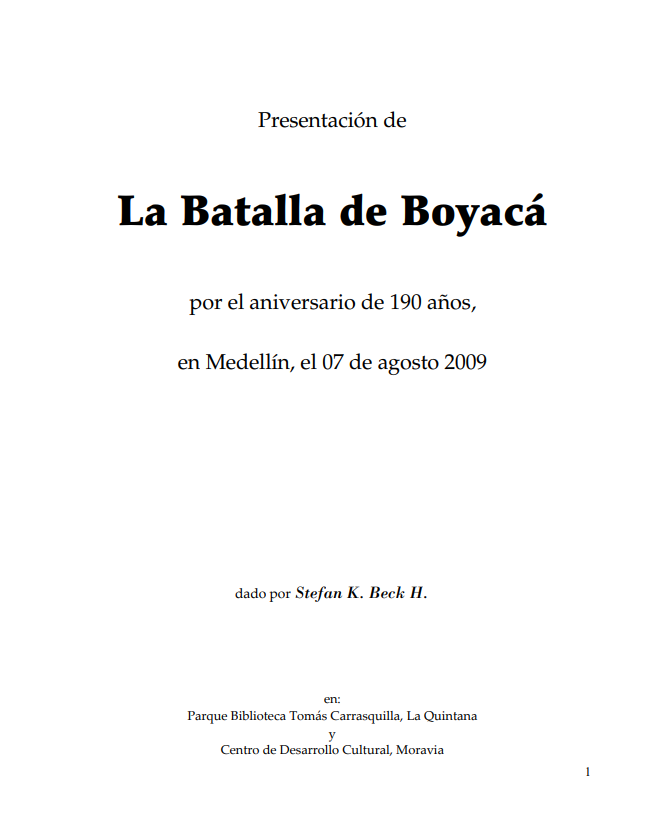 Presentación de

La Batalla de Boyacá

por el aniversario de 190 años,

en Medellín, el 07 de agosto 2009

dado por Stefan K. Beck H.

en:
Parque Biblioteca Tomás Carrasquilla, La Quintana
y
Centro de Desarrollo Cultural, Moravia

1